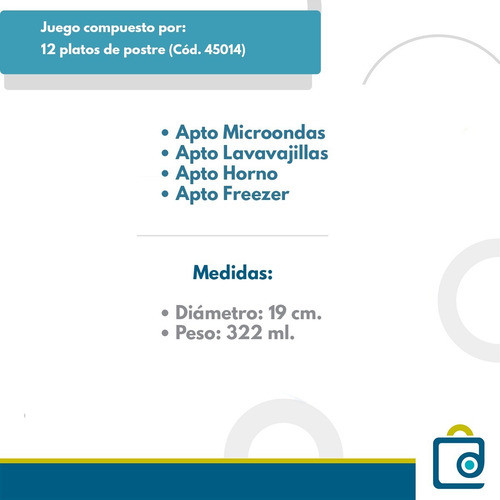 Juego compuesto por:
12 platos de postre (Cód. 45014)

• Apto Microondas
• Apto Lavavajillas
• Apto Horno
• Apto Freezer

Medidas:

• Diámetro: 19 cm.
• Peso: 322 ml.